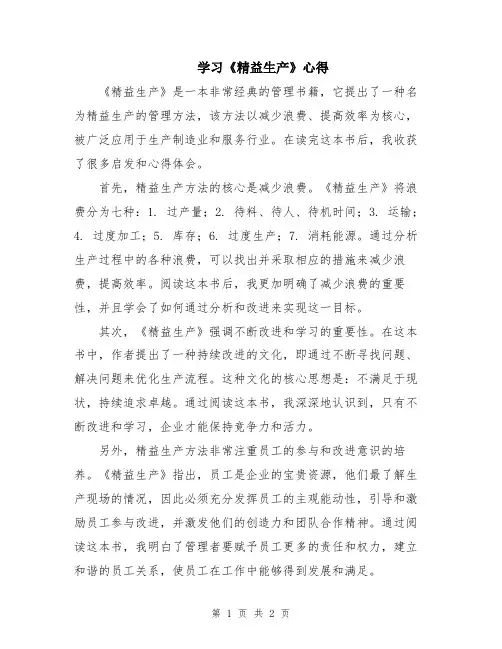 学习《精益生产》心得

《精益生产》是一本非常经典的管理书籍，它提出了一种名为精益生产的管理方法，该方法以减少浪费、提高效率为核心，被广泛应用于生产制造业和服务行业。在读完这本书后，我收获了很多启发和心得体会。

首先，精益生产方法的核心是减少浪费。《精益生产》将浪费分为七种：1. 过产量；2. 待料、待人、待机时间；3. 运输；4. 过度加工；5. 库存；6. 过度生产；7. 消耗能源。通过分析生产过程中的各种浪费，可以找出并采取相应的措施来减少浪费，提高效率。阅读这本书后，我更加明确了减少浪费的重要性，并且学会了如何通过分析和改进来实现这一目标。

其次，《精益生产》强调不断改进和学习的重要性。在这本书中，作者提出了一种持续改进的文化，即通过不断寻找问题、解决问题来优化生产流程。这种文化的核心思想是：不满足于现状，持续追求卓越。通过阅读这本书，我深深地认识到，只有不断改进和学习，企业才能保持竞争力和活力。

另外，精益生产方法非常注重员工的参与和改进意识的培养。《精益生产》指出，员工是企业的宝贵资源，他们最了解生产现场的情况，因此必须充分发挥员工的主观能动性，引导和激励员工参与改进，并激发他们的创造力和团队合作精神。通过阅读这本书，我明白了管理者要赋予员工更多的责任和权力，建立和谐的员工关系，使员工在工作中能够得到发展和满足。

第 1 页 共 2 页